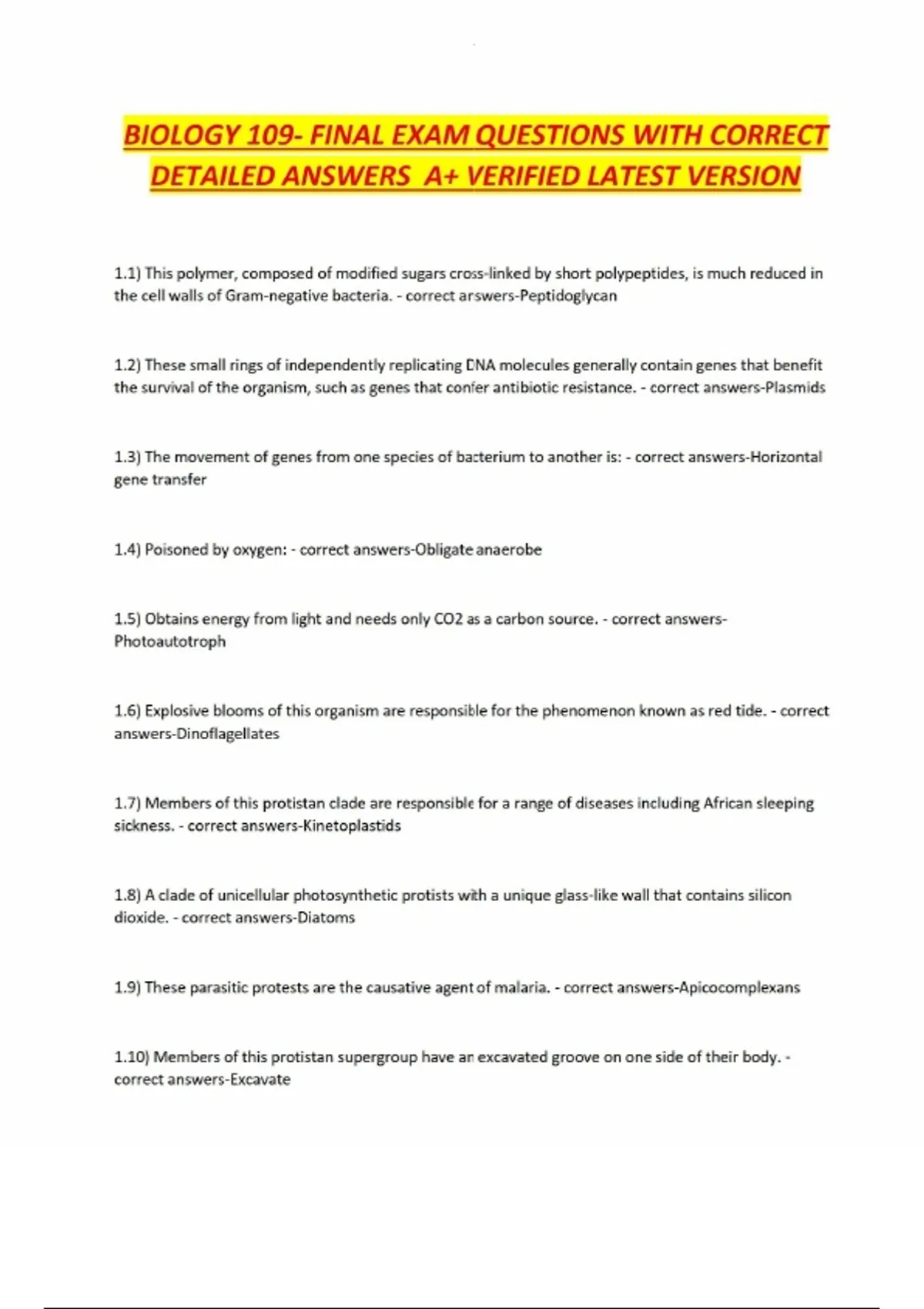 BIOLOGY 109- FINAL EXAM QUESTIONS WITH CORRECT DETAILED ANSWERS A+ VERIFIED LATEST VERSION

1.1) This polymer, composed of modified sugars cross-linked by short polypeptides, is much reduced in the cell walls of Gram-negative bacteria. - correct answers-Peptidoglycan

1.2) These small rings of independently replicating DNA molecules generally contain genes that benefit the survival of the organism, such as genes that confer antibiotic resistance. - correct answers-Plasmids

1.3) The movement of genes from one species of bacterium to another is: - correct answers-Horizontal gene transfer

1.4) Poisoned by oxygen: - correct answers-Obligate anaerobe

1.5) Obtains energy from light and needs only CO2 as a carbon source. - correct answers-Photoautotroph

1.6) Explosive blooms of this organism are responsible for the phenomenon known as red tide. - correct answers-Dinoflagellates

1.7) Members of this protistan clade are responsible for a range of diseases including African sleeping sickness. - correct answers-Kinetoplastids

1.8) A clade of unicellular photosynthetic protists with a unique glass-like wall that contains silicon dioxide. - correct answers-Diatoms

1.9) These parasitic protests are the causative agent of malaria. - correct answers-Apicocomplexans

1.10) Members of this protistan supergroup have an excavated groove on one side of their body. - correct answers-Excavate